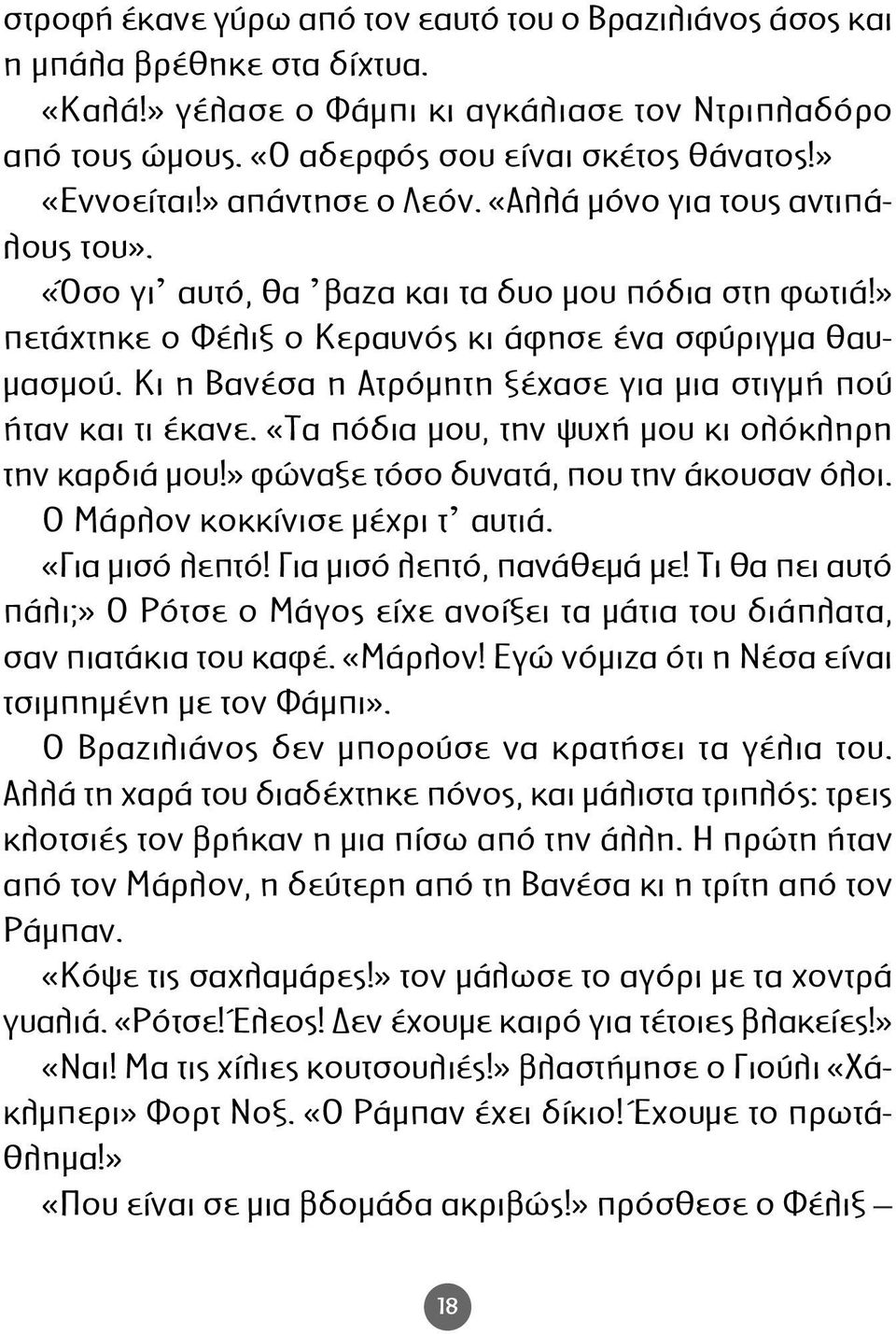 στροφή έκανε γύρω από τον εαυτό του ο Βραζιλιάνος άσος και η μπάλα βρέθηκε στα δίχτυα.

«Καλά!» γέλασε ο Φάμπι κι αγκάλιασε τον Ντριπλαδόρο από τους ώμους. «Ο αδερφός σου είναι σκέτος θάνατος!»

«Εννοείται!» απάντησε ο Λεόν. «Αλλά μόνο για τους αντιπάλους του».

«Όσο γι' αυτό, θα 'βαζα και τα δυο μου πόδια στη φωτιά!» πετάχτηκε ο Φέλιξ ο Κεραυνός κι άφησε ένα σφύριγμα θαυμασμού. Κι η Βανέσα η Ατρόμητη ξέχασε για μια στιγμή πού ήταν και τι έκανε. «Τα πόδια μου, την ψυχή μου κι ολόκληρη την καρδιά μου!» φώναξε τόσο δυνατά, που την άκουσαν όλοι. Ο Μάρλον κοκκίνισε μέχρι τ' αυτιά.

«Για μισό λεπτό! Για μισό λεπτό, πανάθεμά με! Τι θα πει αυτό πάλι;» Ο Ρότσε ο Μάγος είχε ανοίξει τα μάτια του διάπλατα, σαν πιατάκια του καφέ. «Μάρλον! Εγώ νόμιζα ότι η Νέσα είναι τσιμπημένη με τον Φάμπι».

Ο Βραζιλιάνος δεν μπορούσε να κρατήσει τα γέλια του. Αλλά τη χαρά του διαδέχτηκε πόνος, και μάλιστα τριπλός: τρεις κλοτσιές τον βρήκαν η μια πίσω από την άλλη. Η πρώτη ήταν από τον Μάρλον, η δεύτερη από τη Βανέσα κι η τρίτη από τον Ράμπαν.

«Κόψε τις σαχλαμάρες!» τον μάλωσε το αγόρι με τα χοντρά γυαλιά. «Ρότσε! Έλεος! Δεν έχουμε καιρό για τέτοιες βλακείες!»

«Ναι! Μα τις χίλιες κουτσουλιές!» βλαστήμησε ο Γιούλι «Χάκλμπερι» Φορτ Νοξ. «Ο Ράμπαν έχει δίκιο! Έχουμε το πρωτάθλημα!»

«Που είναι σε μια βδομάδα ακριβώς!» πρόσθεσε ο Φέλιξ —

18